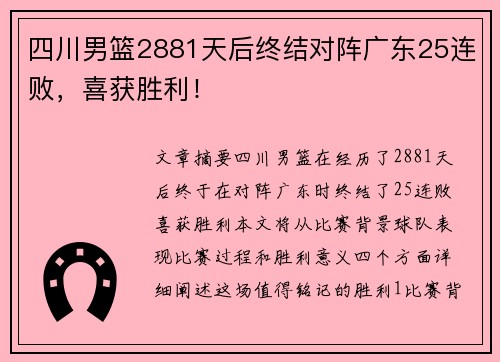 四川男篮2881天后终结对阵广东25连败，喜获胜利！

文章摘要四川男篮在经历了2881天后终于在对阵广东时终结了25连败喜获胜利本文将从比赛背景球队表现比赛过程和胜利意义四个方面详细阐述这场值得铭记的胜利1比赛背